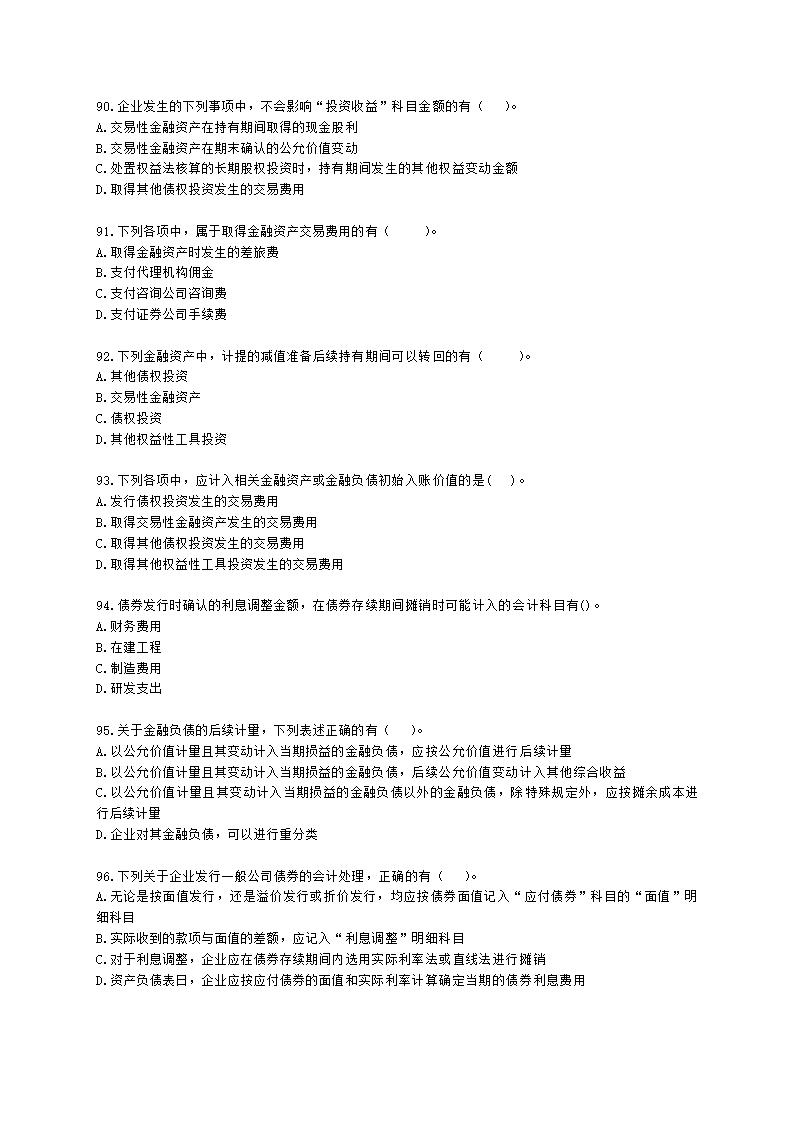 90.企业发生的下列事项中，不会影响“投资收益”科目金额的有（　　）。
A.交易性金融资产在持有期间取得的现金股利
B.交易性金融资产在期末确认的公允价值变动
C.处置权益法核算的长期股权投资时，持有期间发生的其他权益变动金额
D.取得其他债权投资发生的交易费用

91.下列各项中，属于取得金融资产交易费用的有（　　）。
A.取得金融资产时发生的差旅费
B.支付代理机构佣金
C.支付咨询公司咨询费
D.支付证券公司手续费

92.下列金融资产中，计提的减值准备后续持有期间可以转回的有（　　）。
A.其他债权投资
B.交易性金融资产
C.债权投资
D.其他权益性工具投资

93.下列各项中，应计入相关金融资产或金融负债初始入账价值的是(　　)。
A.发行债权投资发生的交易费用
B.取得交易性金融资产发生的交易费用
C.取得其他债权投资发生的交易费用
D.取得其他权益性工具投资发生的交易费用

94.债券发行时确认的利息调整金额，在债券存续期间摊销时可能计入的会计科目有()。
A.财务费用
B.在建工程
C.制造费用
D.研发支出

95.关于金融负债的后续计量，下列表述正确的有（　　）。
A.以公允价值计量且其变动计入当期损益的金融负债，应按公允价值进行后续计量
B.以公允价值计量且其变动计入当期损益的金融负债，后续公允价值变动计入其他综合收益
C.以公允价值计量且其变动计入当期损益的金融负债以外的金融负债，除特殊规定外，应按摊余成本进行后续计量
D.企业对其金融负债，可以进行重分类

96.下列关于企业发行一般公司债券的会计处理，正确的有（　　）。
A.无论是按面值发行，还是溢价发行或折价发行，均应按债券面值记入“应付债券”科目的“面值”明细科目
B.实际收到的款项与面值的差额，应记入“利息调整”明细科目
C.对于利息调整，企业应在债券存续期间内选用实际利率法或直线法进行摊销
D.资产负债表日，企业应按应付债券的面值和实际利率计算确定当期的债券利息费用